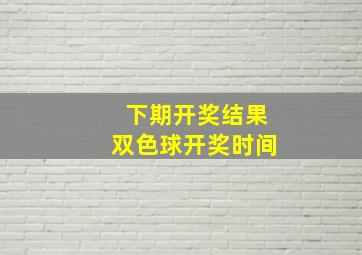 下期开奖结果
双色球开奖时间